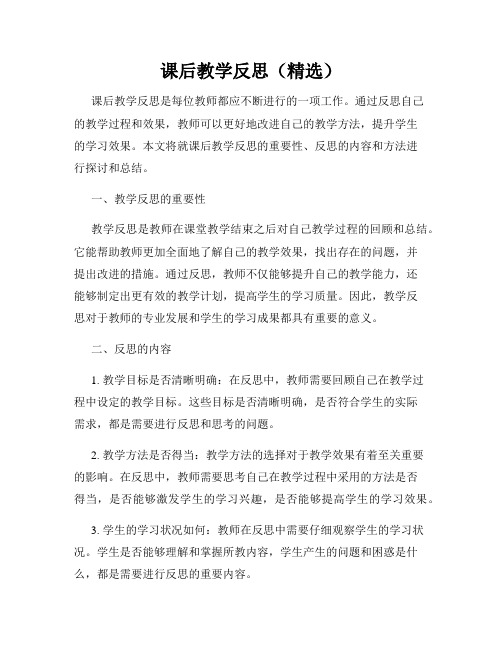 课后教学反思（精选）

课后教学反思是每位教师都应不断进行的一项工作。通过反思自己的教学过程和效果，教师可以更好地改进自己的教学方法，提升学生的学习效果。本文将就课后教学反思的重要性、反思的内容和方法进行探讨和总结。

一、教学反思的重要性

教学反思是教师在课堂教学结束之后对自己教学过程的回顾和总结。它能帮助教师更加全面地了解自己的教学效果，找出存在的问题，并提出改进的措施。通过反思，教师不仅能够提升自己的教学能力，还能够制定出更有效的教学计划，提高学生的学习质量。因此，教学反思对于教师的专业发展和学生的学习成果都具有重要的意义。

二、反思的内容

1. 教学目标是否清晰明确：在反思中，教师需要回顾自己在教学过程中设定的教学目标。这些目标是否清晰明确，是否符合学生的实际需求，都是需要进行反思和思考的问题。

2. 教学方法是否得当：教学方法的选择对于教学效果有着至关重要的影响。在反思中，教师需要思考自己在教学过程中采用的方法是否得当，是否能够激发学生的学习兴趣，是否能够提高学生的学习效果。

3. 学生的学习状况如何：教师在反思中需要仔细观察学生的学习状况。学生是否能够理解和掌握所教内容，学生产生的问题和困惑是什么，都是需要进行反思的重要内容。